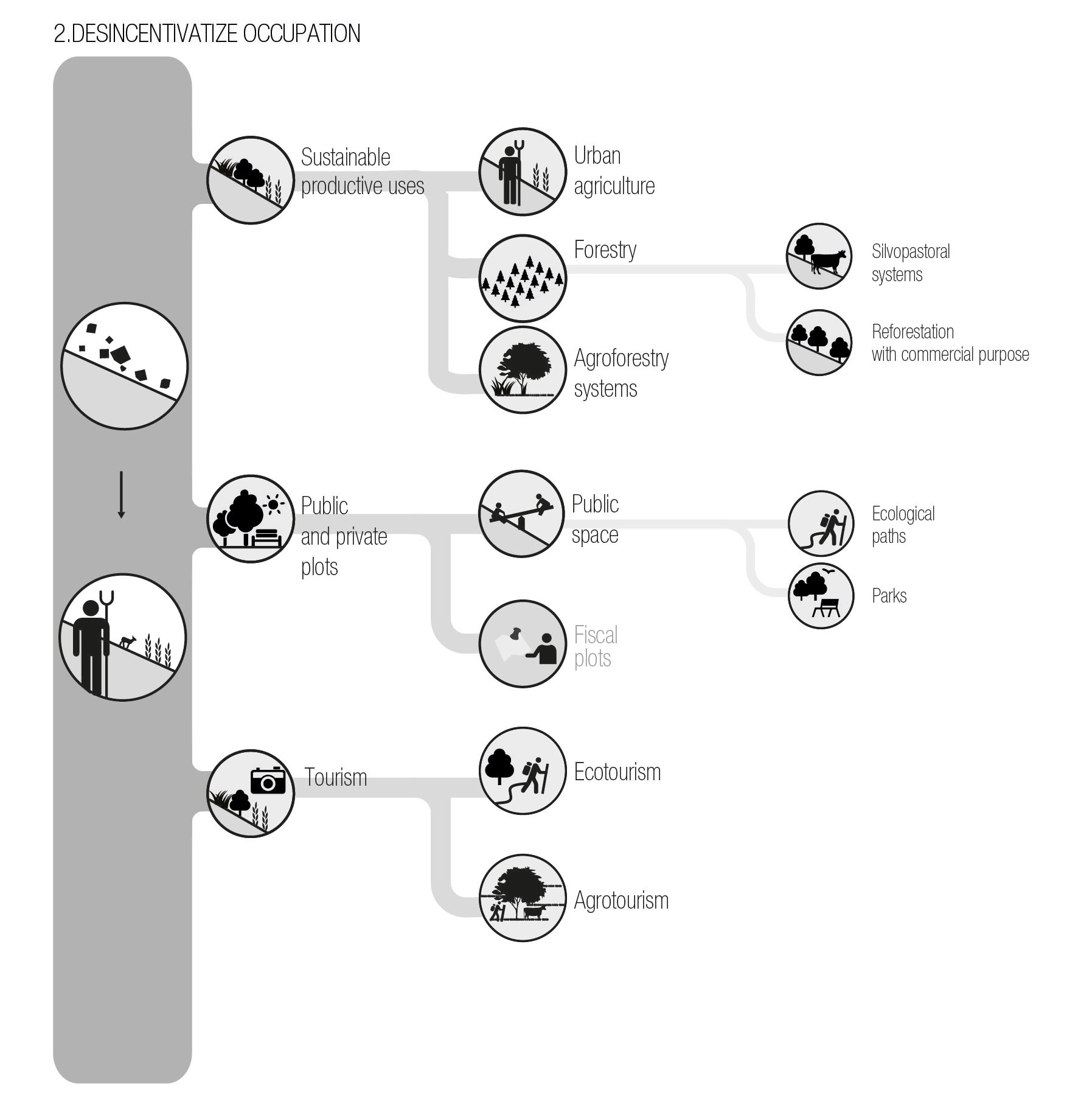 2.DESINCENTIVATIZE OCCUPATION

Sustainable productive uses

Urban agriculture

Forestry

Silvopastoral systems

Reforestation with commercial purpose

Agroforestry systems

Public and private plots

Public space

Ecological paths

Parks

Fiscal plots

Tourism

Ecotourism

Agrotourism